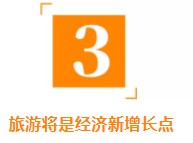 3

旅游将是经济新增长点